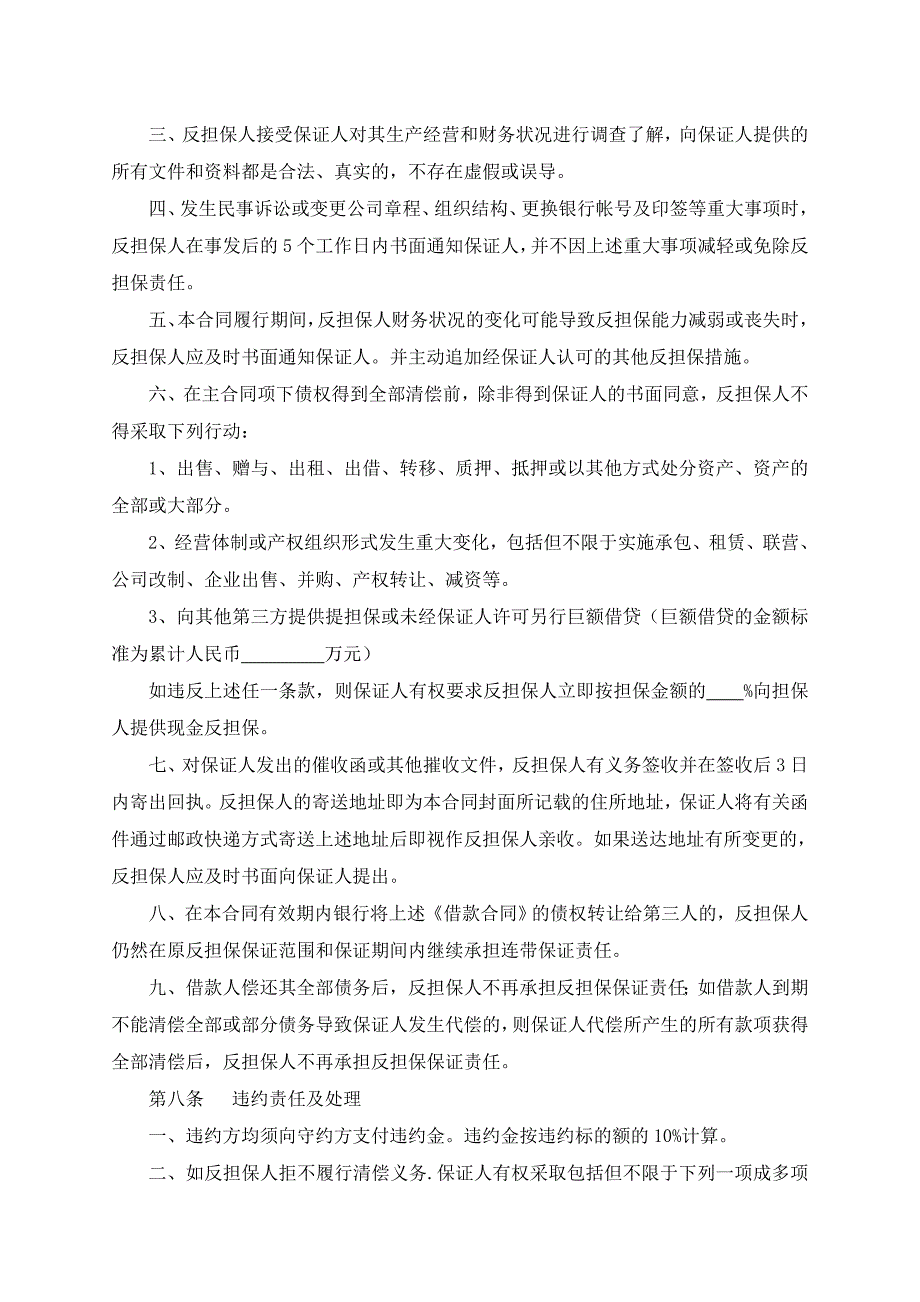 三、反担保人接受保证人对其生产经营和财务状况进行调查了解，向保证人提供的所有文件和资料都是合法、真实的，不存在虚假或误导。

四、发生民事诉讼或变更公司章程、组织结构、更换银行帐号及印签等重大事项时，反担保人在事发后的 5 个工作日内书面通知保证人，并不因上述重大事项减轻或免除反担保责任。

五、本合同履行期间，反担保人财务状况的变化可能导致反担保能力减弱或丧失时，反担保人应及时书面通知保证人。并主动追加经保证人认可的其他反担保措施。

六、在主合同项下债权得到全部清偿前，除非得到保证人的书面同意，反担保人不得采取下列行动：

1、出售、赠与、出租、出借、转移、质押、抵押或以其他方式处分资产、资产的全部或大部分。

2、经营体制或产权组织形式发生重大变化，包括但不限于实施承包、租赁、联营、公司改制、企业出售、并购、产权转让、减资等。

3、向其他第三方提供提担保或未经保证人许可另行巨额借贷（巨额借贷的金额标准为累计人民币_________万元）

如违反上述任一条款，则保证人有权要求反担保人立即按担保金额的____%向担保人提供现金反担保。

七、对保证人发出的催收函或其他摧收文件，反担保人有义务签收并在签收后 3 日内寄出回执。反担保人的寄送地址即为本合同封面所记载的住所地址，保证人将有关函件通过邮政快递方式寄送上述地址后即视作反担保人亲收。如果送达地址有所变更的，反担保人应及时书面向保证人提出。

八、在本合同有效期内银行将上述《借款合同》的债权转让给第三人的，反担保人仍然在原反担保保证范围和保证期间内继续承担连带保证责任。

九、借款人偿还其全部债务后，反担保人不再承担反担保保证责任；如借款人到期不能清偿全部或部分债务导致保证人发生代偿的，则保证人代偿所产生的所有款项获得全部清偿后，反担保人不再承担反担保保证责任。

第八条　违约责任及处理

一、违约方均须向守约方支付违约金。违约金按违约标的额的 10%计算。

二、如反担保人拒不履行清偿义务.保证人有权采取包括但不限于下列一项成多项